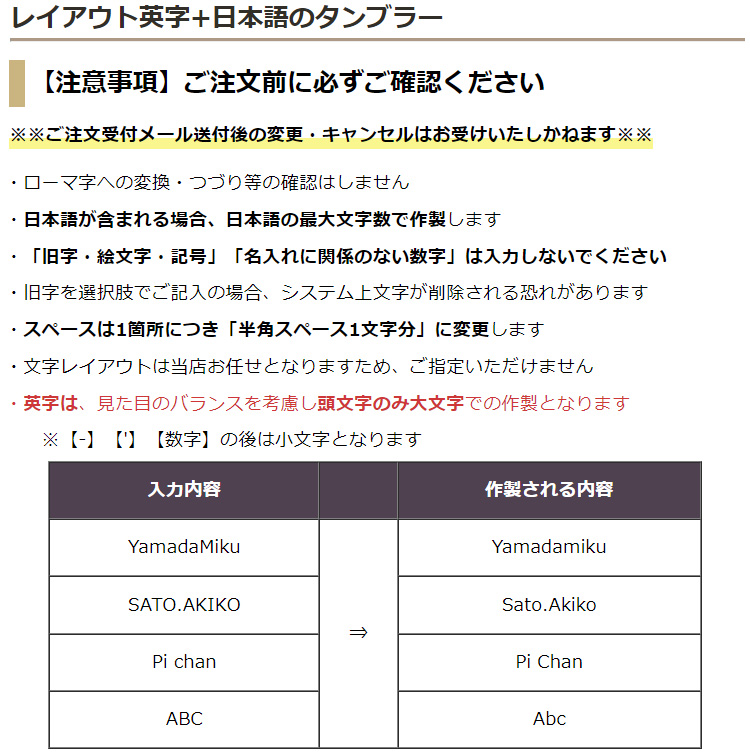 レイアウト英字+日本語のタンブラー

【注意事項】ご注文前に必ずご確認ください

※※ご注文受付メール送付後の変更・キャンセルはお受けいたしかねます※※

・ローマ字への変換・つづり等の確認はしません
・日本語が含まれる場合、日本語の最大文字数で作製します
・「旧字・絵文字・記号」「名入れに関係のない数字」は入力しないでください
・旧字を選択肢でご記入の場合、システム上文字が削除される恐れがあります
・スペースは1箇所につき「半角スペース1文字分」に変更します
・文字レイアウトは当店お任せとなりますため、ご指定いただけません
・英字は、見た目のバランスを考慮し頭文字のみ大文字での作製となります
※【-】【'】【数字】の後は小文字となります

| 入力内容 | | 作製される内容 |
|---|---|---|
| YamadaMiku | ⇒ | Yamadamiku |
| SATO.AKIKO | | Sato.Akiko |
| Pi chan | | Pi Chan |
| ABC | | Abc |